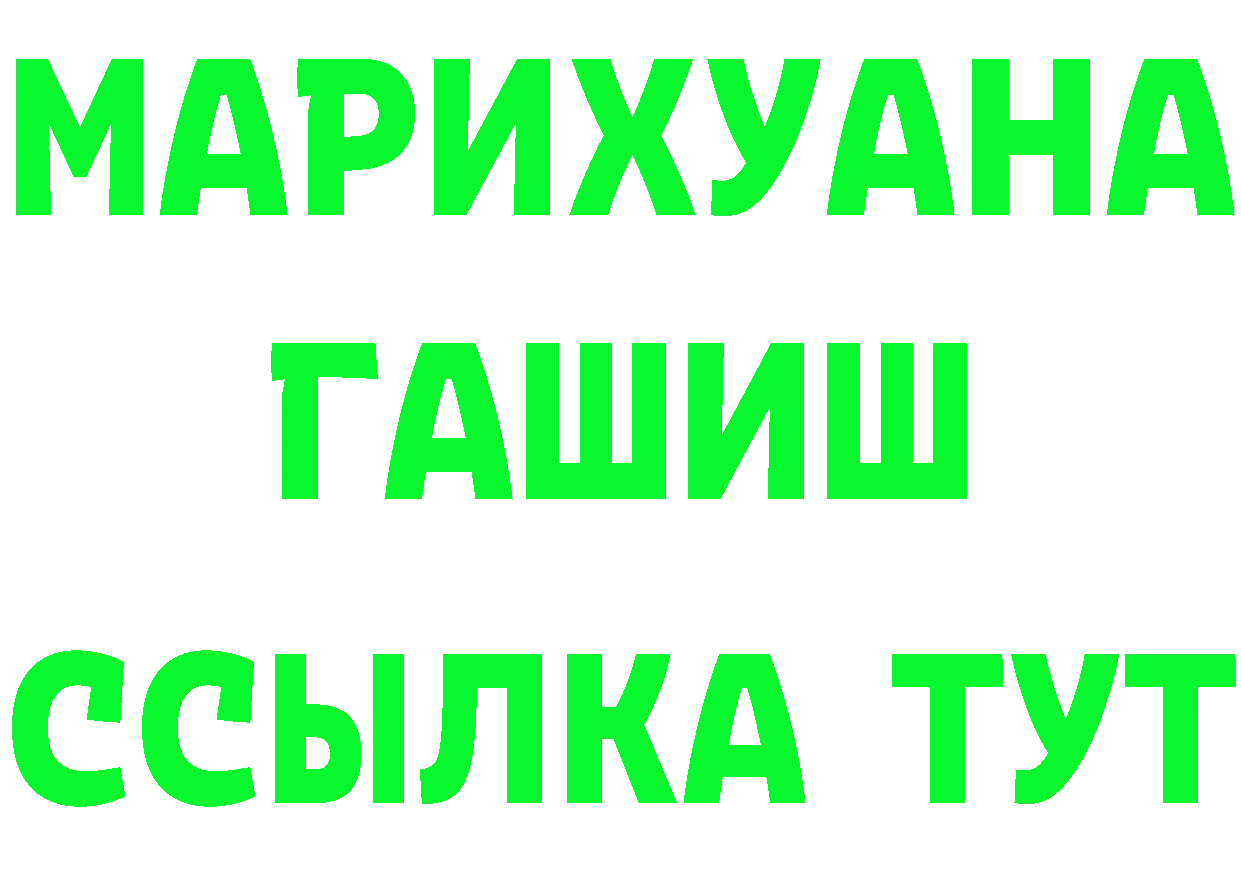 МАРИХУАНА
ГАШИШ
ССЫЛКА ТУТ